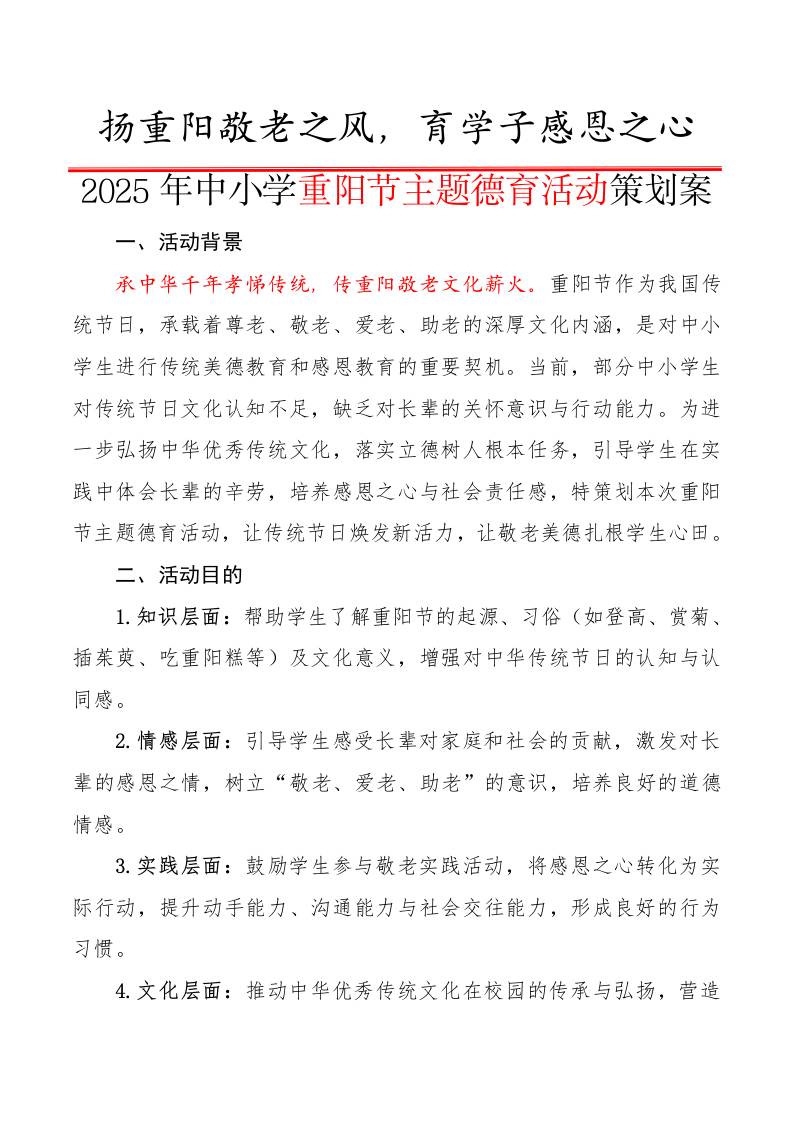 扬重阳敬老之风，育学子感恩之心

2025年中小学重阳节主题德育活动策划案

一、活动背景

承中华千年孝悌传统，传重阳敬老文化薪火。重阳节作为我国传统节日，承载着尊老、敬老、爱老、助老的深厚文化内涵，是对中小学生进行传统美德教育和感恩教育的重要契机。当前，部分中小学生对传统节日文化认知不足，缺乏对长辈的关怀意识与行动能力。为进一步弘扬中华优秀传统文化，落实立德树人根本任务，引导学生在实践中体会长辈的辛劳，培养感恩之心与社会责任感，特策划本次重阳节主题德育活动，让传统节日焕发新活力，让敬老美德扎根学生心田。

二、活动目的

1.知识层面：帮助学生了解重阳节的起源、习俗（如登高、赏菊、插茱萸、吃重阳糕等）及文化意义，增强对中华传统节日的认知与认同感。

2.情感层面：引导学生感受长辈对家庭和社会的贡献，激发对长辈的感恩之情，树立“敬老、爱老、助老”的意识，培养良好的道德情感。

3.实践层面：鼓励学生参与敬老实践活动，将感恩之心转化为实际行动，提升动手能力、沟通能力与社会交往能力，形成良好的行为习惯。

4.文化层面：推动中华优秀传统文化在校园的传承与弘扬，营造